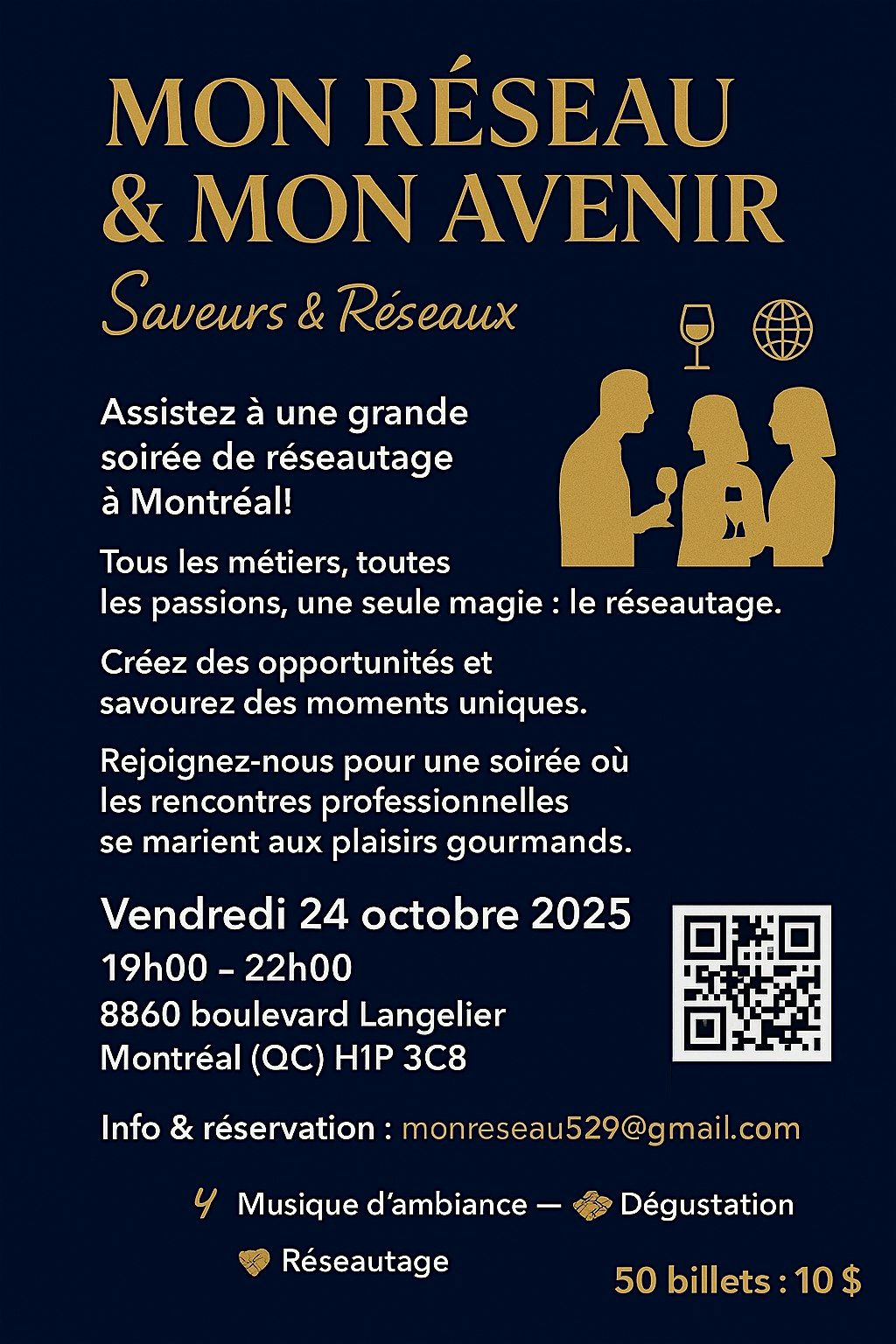 MON RÉSEAU & MON AVENIR

Saveurs & Réseaux

Assistez à une grande soirée de réseautage à Montréal!

Tous les métiers, toutes les passions, une seule magie : le réseautage.

Créez des opportunités et savourez des moments uniques.

Rejoignez-nous pour une soirée où les rencontres professionnelles se marient aux plaisirs gourmands.

Vendredi 24 octobre 2025
19h00 – 22h00
8860 boulevard Langelier
Montréal (QC) H1P 3C8

Info & réservation : monreseau529@gmail.com

Musique d'ambiance — Dégustation

Réseautage

50 billets : 10 $